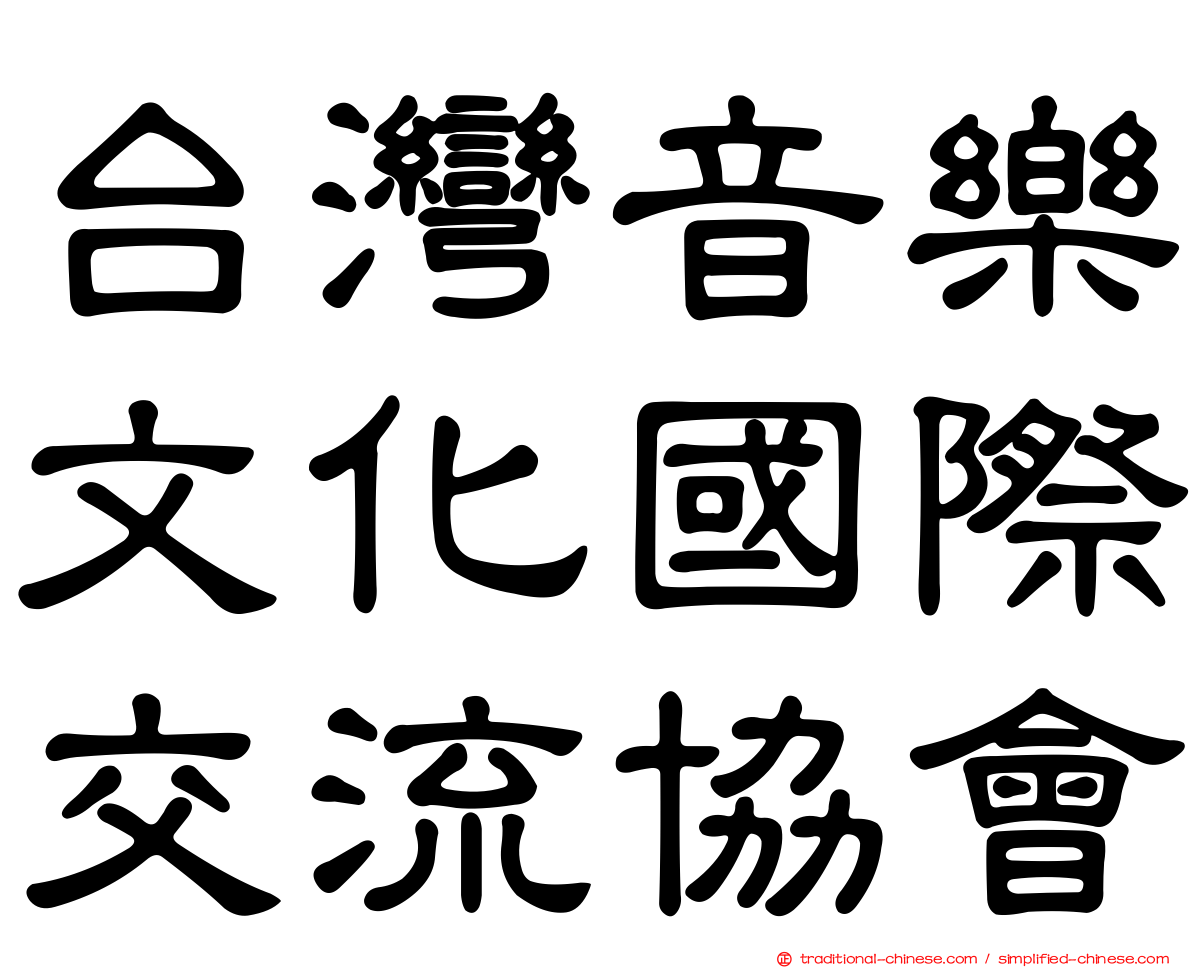 台灣音樂
文化國際
交流協會

traditional-chinese.com / simplified-chinese.com